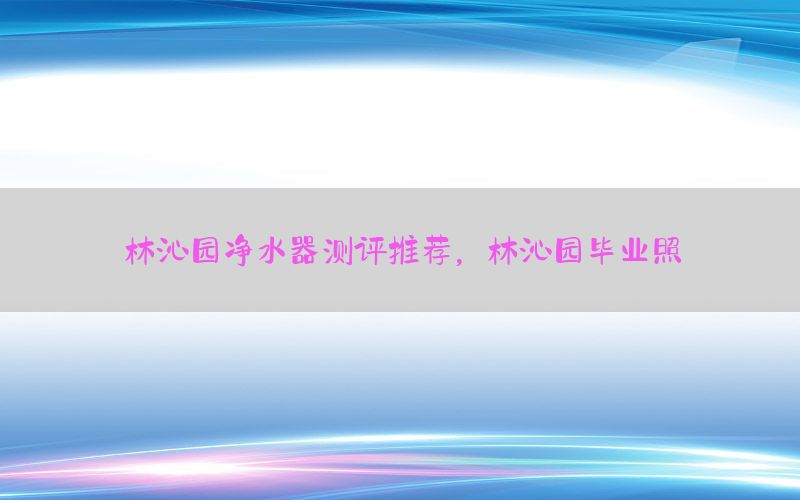 林沁园净水器测评推荐，林沁园毕业照